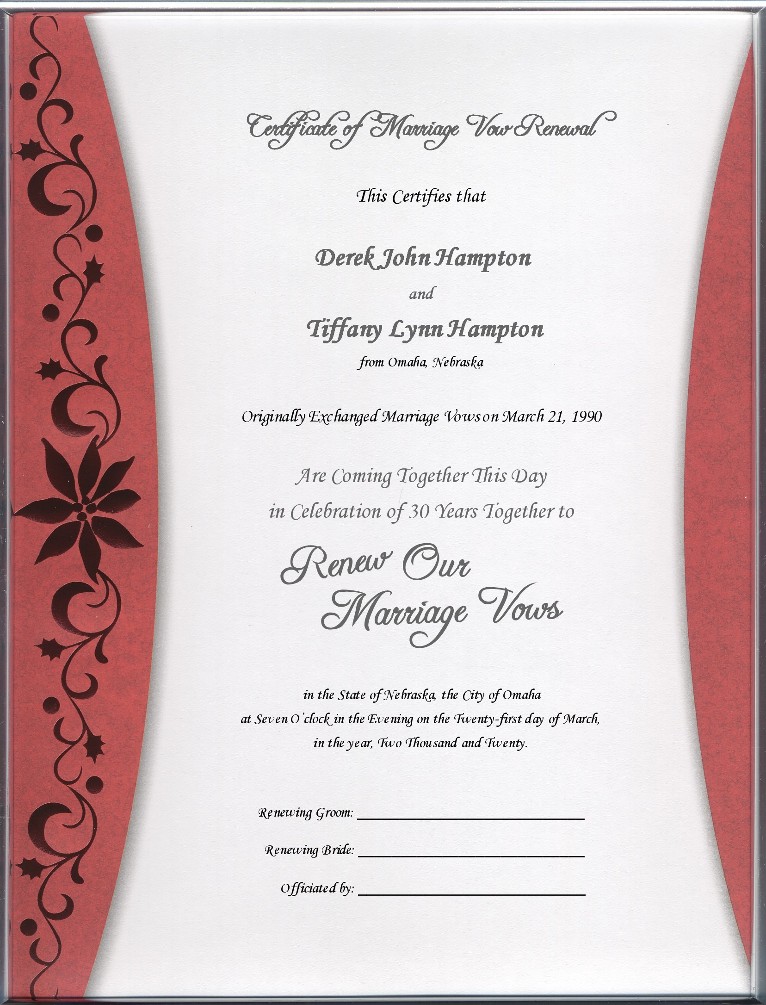 Certificate of Marriage Vow Renewal

This Certifies that

Derek John Hampton

and

Tiffany Lynn Hampton

from Omaha, Nebraska

Originally Exchanged Marriage Vows on March 21, 1990

Are Coming Together This Day
in Celebration of 30 Years Together to

Renew Our
Marriage Vows

in the State of Nebraska, the City of Omaha
at Seven O'clock in the Evening on the Twenty-first day of March,
in the year, Two Thousand and Twenty.

Renewing Groom: ______________________

Renewing Bride: ______________________

Officiated by: ______________________